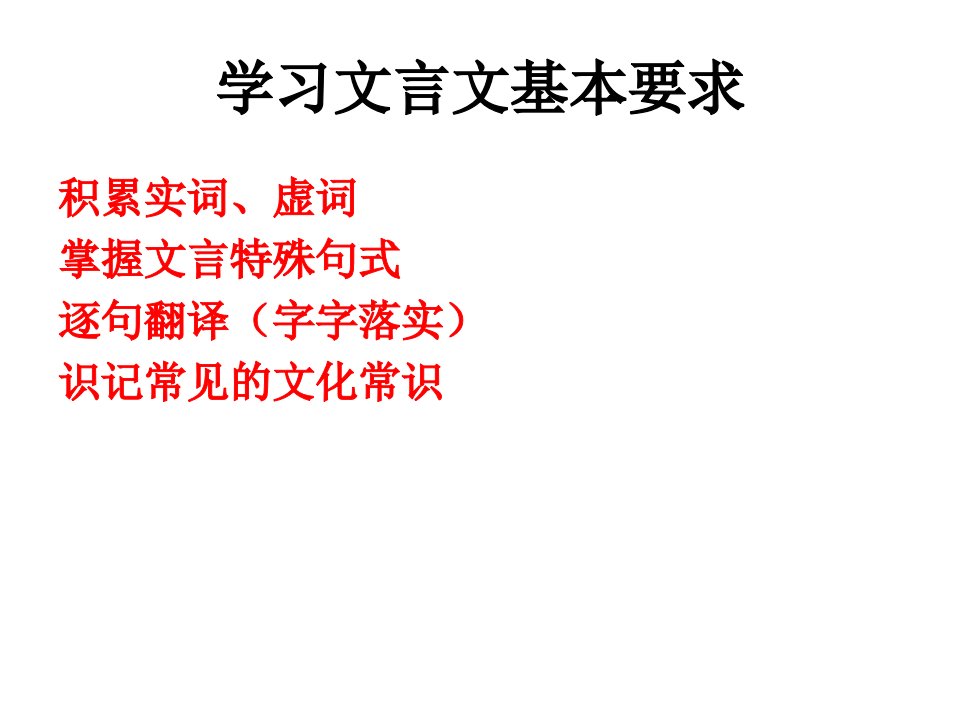 学习文言文基本要求

积累实词、虚词
掌握文言特殊句式
逐句翻译（字字落实）
识记常见的文化常识